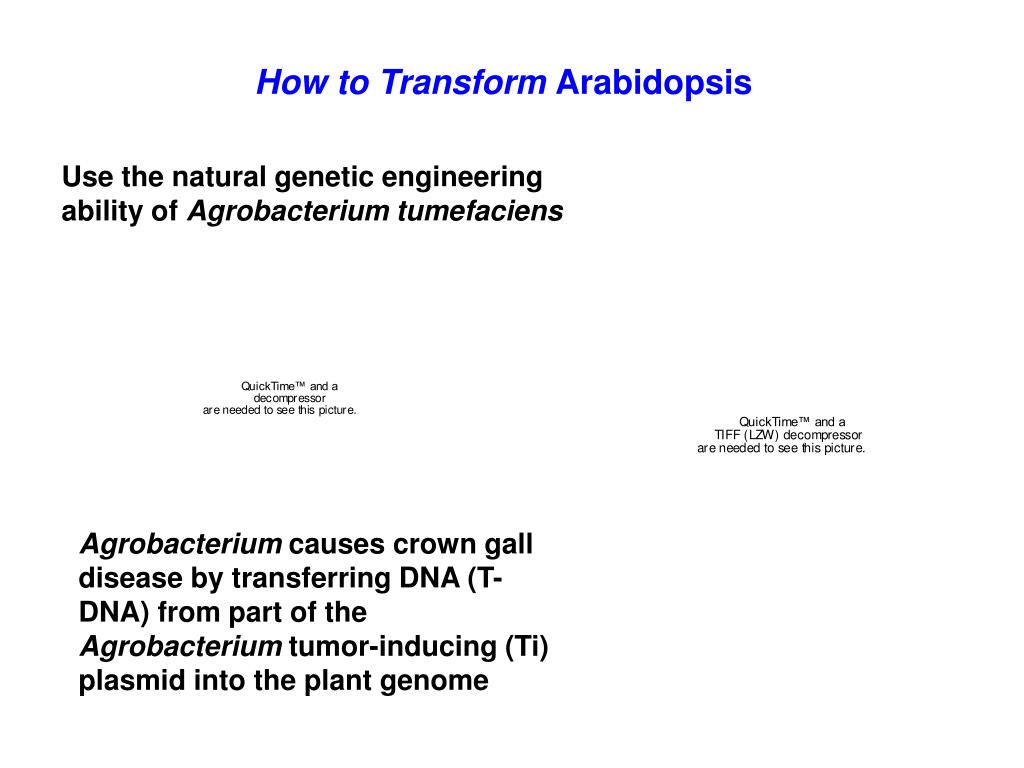 How to Transform Arabidopsis

Use the natural genetic engineering ability of Agrobacterium tumefaciens

QuickTime™ and a decompressor are needed to see this picture.

QuickTime™ and a TIFF (LZW) decompressor are needed to see this picture.

Agrobacterium causes crown gall disease by transferring DNA (T-DNA) from part of the Agrobacterium tumor-inducing (Ti) plasmid into the plant genome